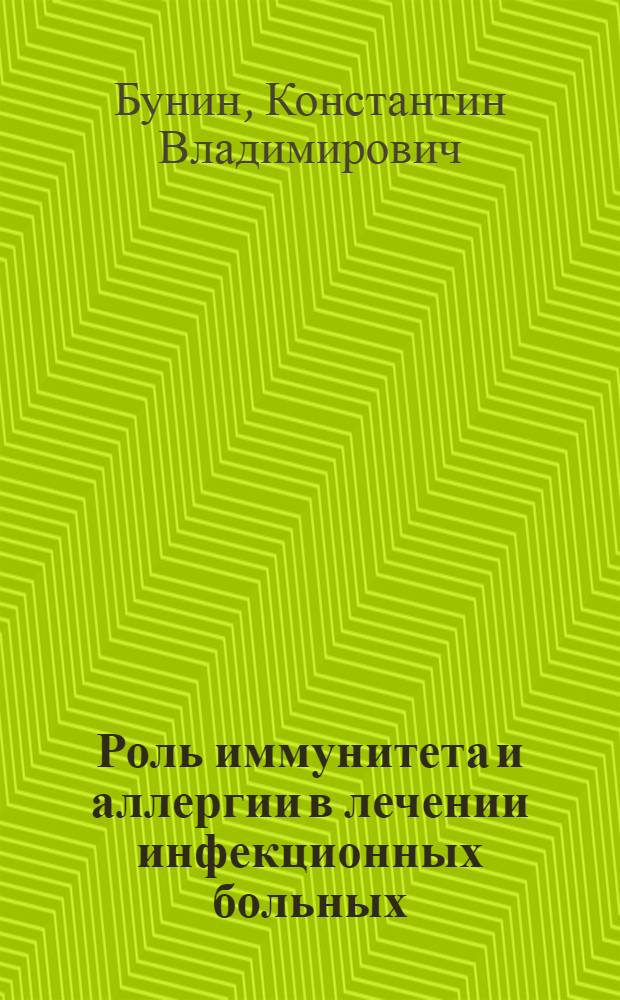 Бунин, Константин Владимирович

Роль иммунитета и аллергии в лечении инфекционных больных